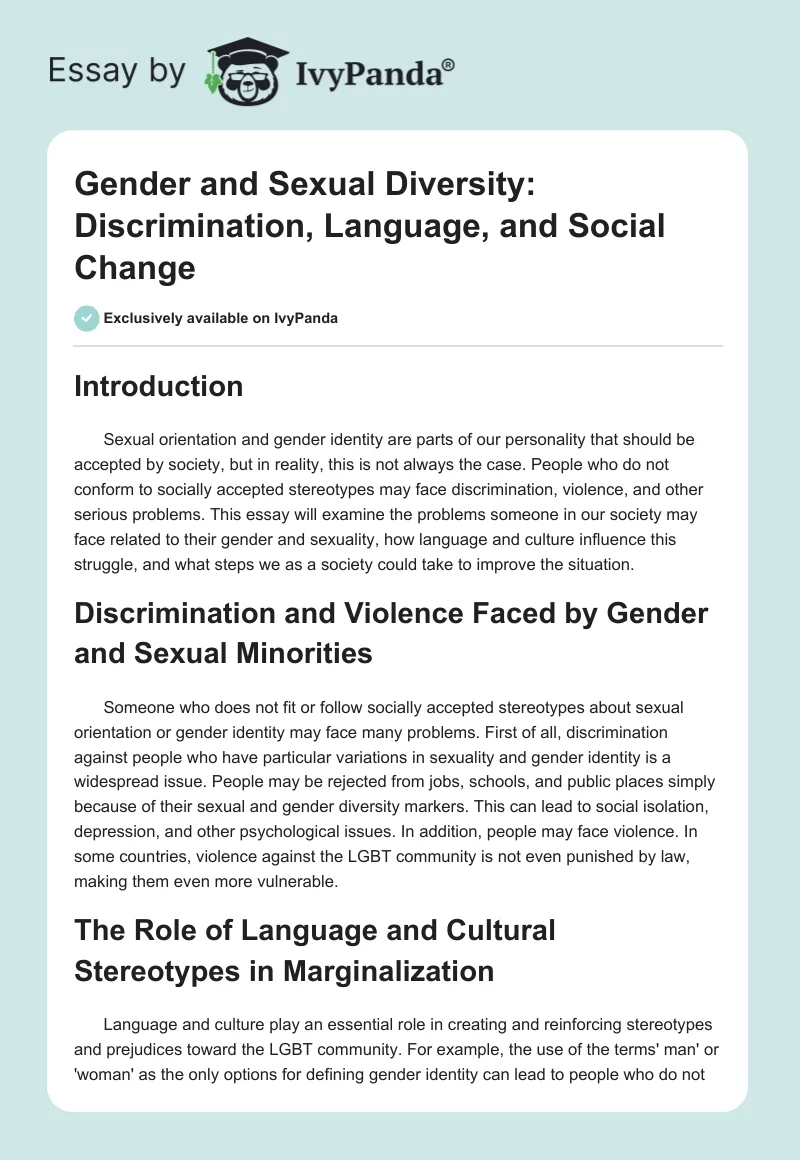 Essay by IvyPanda®

Gender and Sexual Diversity: Discrimination, Language, and Social Change

Exclusively available on IvyPanda

Introduction

Sexual orientation and gender identity are parts of our personality that should be accepted by society, but in reality, this is not always the case. People who do not conform to socially accepted stereotypes may face discrimination, violence, and other serious problems. This essay will examine the problems someone in our society may face related to their gender and sexuality, how language and culture influence this struggle, and what steps we as a society could take to improve the situation.

Discrimination and Violence Faced by Gender and Sexual Minorities

Someone who does not fit or follow socially accepted stereotypes about sexual orientation or gender identity may face many problems. First of all, discrimination against people who have particular variations in sexuality and gender identity is a widespread issue. People may be rejected from jobs, schools, and public places simply because of their sexual and gender diversity markers. This can lead to social isolation, depression, and other psychological issues. In addition, people may face violence. In some countries, violence against the LGBT community is not even punished by law, making them even more vulnerable.

The Role of Language and Cultural Stereotypes in Marginalization

Language and culture play an essential role in creating and reinforcing stereotypes and prejudices toward the LGBT community. For example, the use of the terms' man' or 'woman' as the only options for defining gender identity can lead to people who do not